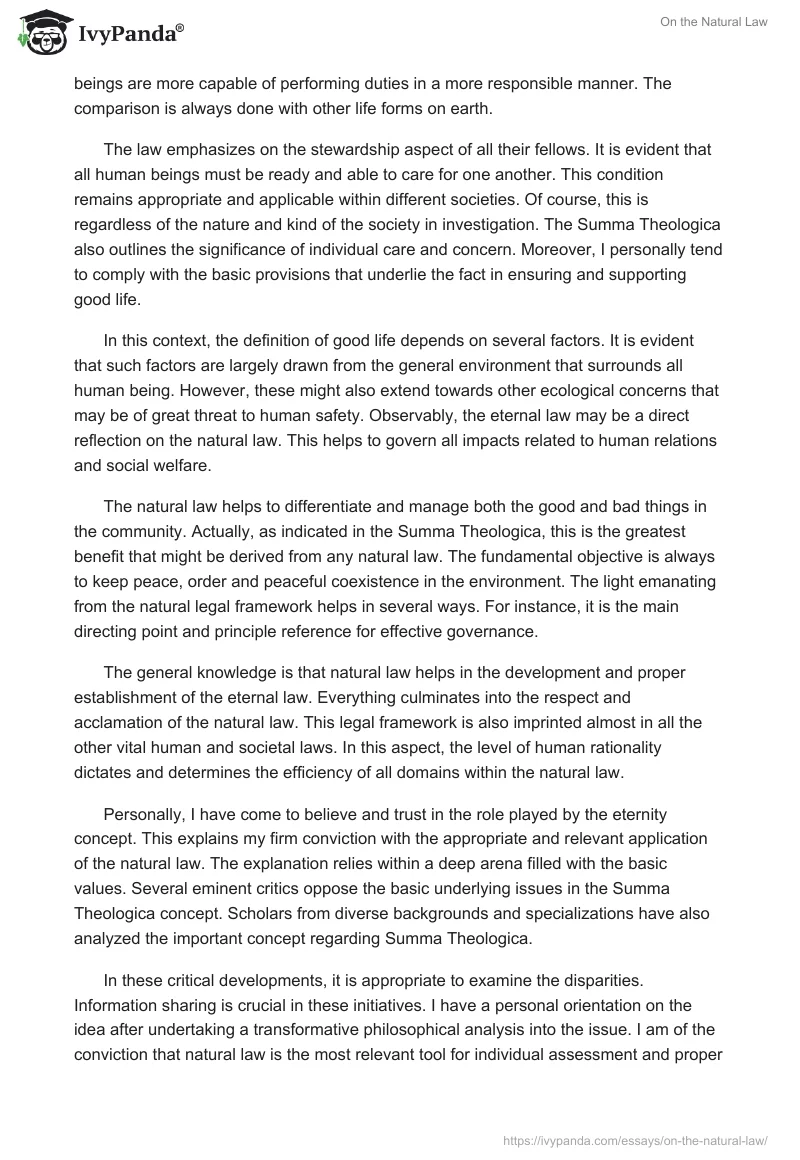 IvyPanda®

On the Natural Law

beings are more capable of performing duties in a more responsible manner. The comparison is always done with other life forms on earth.

The law emphasizes on the stewardship aspect of all their fellows. It is evident that all human beings must be ready and able to care for one another. This condition remains appropriate and applicable within different societies. Of course, this is regardless of the nature and kind of the society in investigation. The Summa Theologica also outlines the significance of individual care and concern. Moreover, I personally tend to comply with the basic provisions that underlie the fact in ensuring and supporting good life.

In this context, the definition of good life depends on several factors. It is evident that such factors are largely drawn from the general environment that surrounds all human being. However, these might also extend towards other ecological concerns that may be of great threat to human safety. Observably, the eternal law may be a direct reflection on the natural law. This helps to govern all impacts related to human relations and social welfare.

The natural law helps to differentiate and manage both the good and bad things in the community. Actually, as indicated in the Summa Theologica, this is the greatest benefit that might be derived from any natural law. The fundamental objective is always to keep peace, order and peaceful coexistence in the environment. The light emanating from the natural legal framework helps in several ways. For instance, it is the main directing point and principle reference for effective governance.

The general knowledge is that natural law helps in the development and proper establishment of the eternal law. Everything culminates into the respect and acclamation of the natural law. This legal framework is also imprinted almost in all the other vital human and societal laws. In this aspect, the level of human rationality dictates and determines the efficiency of all domains within the natural law.

Personally, I have come to believe and trust in the role played by the eternity concept. This explains my firm conviction with the appropriate and relevant application of the natural law. The explanation relies within a deep arena filled with the basic values. Several eminent critics oppose the basic underlying issues in the Summa Theologica concept. Scholars from diverse backgrounds and specializations have also analyzed the important concept regarding Summa Theologica.

In these critical developments, it is appropriate to examine the disparities. Information sharing is crucial in these initiatives. I have a personal orientation on the idea after undertaking a transformative philosophical analysis into the issue. I am of the conviction that natural law is the most relevant tool for individual assessment and proper

https://ivypanda.com/essays/on-the-natural-law/